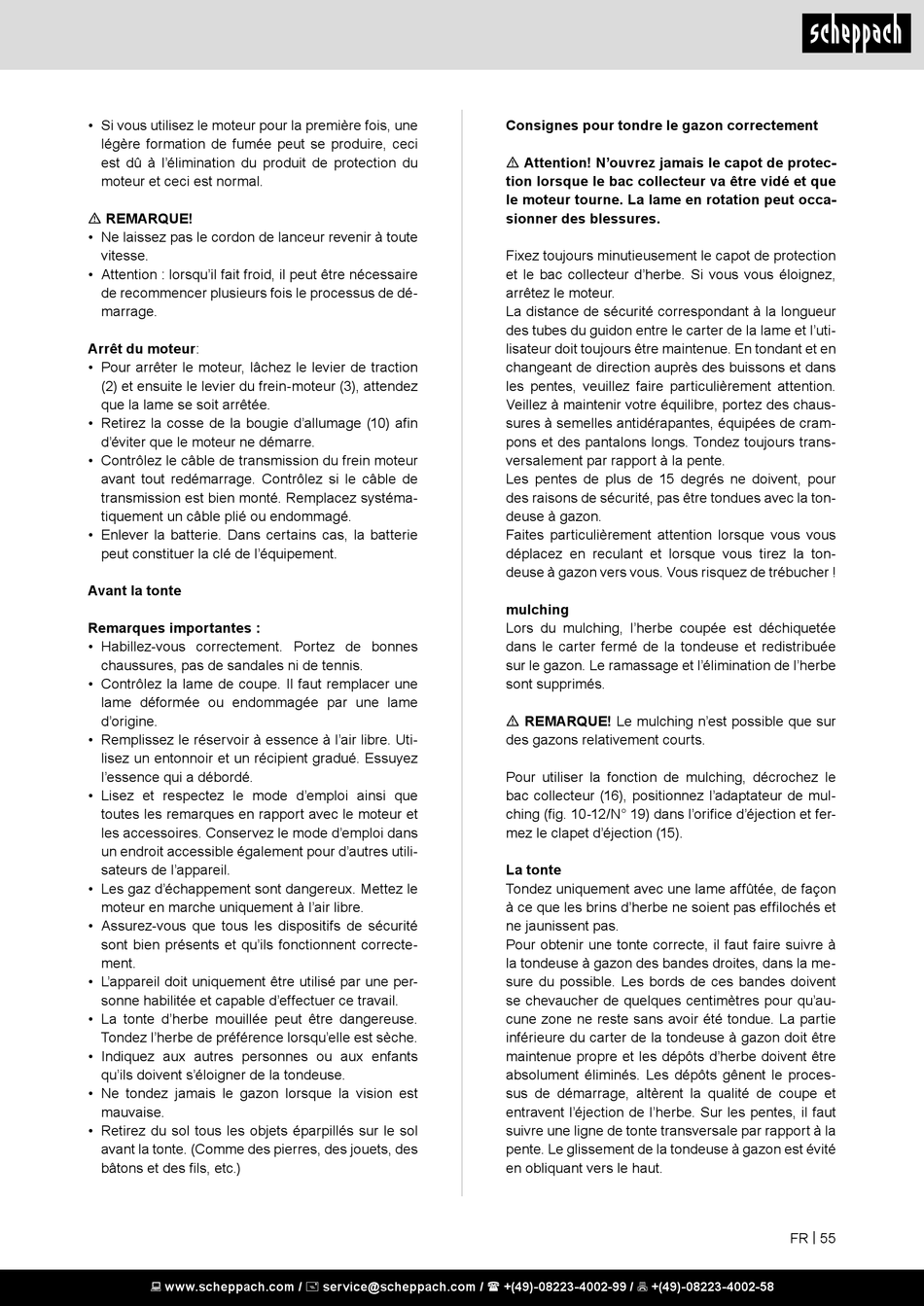 scheppach

• Si vous utilisez le moteur pour la première fois, une légère formation de fumée peut se produire, ceci est dû à l'élimination du produit de protection du moteur et ceci est normal.

⚠ REMARQUE!
• Ne laissez pas le cordon de lanceur revenir à toute vitesse.
• Attention : lorsqu'il fait froid, il peut être nécessaire de recommencer plusieurs fois le processus de démarrage.

Arrêt du moteur:
• Pour arrêter le moteur, lâchez le levier de traction (2) et ensuite le levier du frein-moteur (3), attendez que la lame se soit arrêtée.
• Retirez la cosse de la bougie d'allumage (10) afin d'éviter que le moteur ne démarre.
• Contrôlez le câble de transmission du frein moteur avant tout redémarrage. Contrôlez si le câble de transmission est bien monté. Remplacez systématiquement un câble plié ou endommagé.
• Enlever la batterie. Dans certains cas, la batterie peut constituer la clé de l'équipement.

Avant la tonte

Remarques importantes :
• Habillez-vous correctement. Portez de bonnes chaussures, pas de sandales ni de tennis.
• Contrôlez la lame de coupe. Il faut remplacer une lame déformée ou endommagée par une lame d'origine.
• Remplissez le réservoir à essence à l'air libre. Utilisez un entonnoir et un récipient gradué. Essuyez l'essence qui a débordé.
• Lisez et respectez le mode d'emploi ainsi que toutes les remarques en rapport avec le moteur et les accessoires. Conservez le mode d'emploi dans un endroit accessible également pour d'autres utilisateurs de l'appareil.
• Les gaz d'échappement sont dangereux. Mettez le moteur en marche uniquement à l'air libre.
• Assurez-vous que tous les dispositifs de sécurité sont bien présents et qu'ils fonctionnent correctement.
• L'appareil doit uniquement être utilisé par une personne habilitée et capable d'effectuer ce travail.
• La tonte d'herbe mouillée peut être dangereuse. Tondez l'herbe de préférence lorsqu'elle est sèche.
• Indiquez aux autres personnes ou aux enfants qu'ils doivent s'éloigner de la tondeuse.
• Ne tondez jamais le gazon lorsque la vision est mauvaise.
• Retirez du sol tous les objets éparpillés sur le sol avant la tonte. (Comme des pierres, des jouets, des bâtons et des fils, etc.)

Consignes pour tondre le gazon correctement

⚠ Attention! N'ouvrez jamais le capot de protection lorsque le bac collecteur va être vidé et que le moteur tourne. La lame en rotation peut occasionner des blessures.

Fixez toujours minutieusement le capot de protection et le bac collecteur d'herbe. Si vous vous éloignez, arrêtez le moteur.
La distance de sécurité correspondant à la longueur des tubes du guidon entre le carter de la lame et l'utilisateur doit toujours être maintenue. En tondant et en changeant de direction auprès des buissons et dans les pentes, veuillez faire particulièrement attention. Veillez à maintenir votre équilibre, portez des chaussures à semelles antidérapantes, équipées de crampons et des pantalons longs. Tondez toujours transversalement par rapport à la pente.
Les pentes de plus de 15 degrés ne doivent, pour des raisons de sécurité, pas être tondues avec la tondeuse à gazon.
Faites particulièrement attention lorsque vous vous déplacez en reculant et lorsque vous tirez la tondeuse à gazon vers vous. Vous risquez de trébucher !

mulching
Lors du mulching, l'herbe coupée est déchiquetée dans le carter fermé de la tondeuse et redistribuée sur le gazon. Le ramassage et l'élimination de l'herbe sont supprimés.

⚠ REMARQUE! Le mulching n'est possible que sur des gazons relativement courts.

Pour utiliser la fonction de mulching, décrochez le bac collecteur (16), positionnez l'adaptateur de mulching (fig. 10-12/N° 19) dans l'orifice d'éjection et fermez le clapet d'éjection (15).

La tonte
Tondez uniquement avec une lame affûtée, de façon à ce que les brins d'herbe ne soient pas effilochés et ne jaunissent pas.
Pour obtenir une tonte correcte, il faut faire suivre à la tondeuse à gazon des bandes droites, dans la mesure du possible. Les bords de ces bandes doivent se chevaucher de quelques centimètres pour qu'aucune zone ne reste sans avoir été tondue. La partie inférieure du carter de la tondeuse à gazon doit être maintenue propre et les dépôts d'herbe doivent être absolument éliminés. Les dépôts gênent le processus de démarrage, altèrent la qualité de coupe et entravent l'éjection de l'herbe. Sur les pentes, il faut suivre une ligne de tonte transversale par rapport à la pente. Le glissement de la tondeuse à gazon est évité en obliquant vers le haut.

FR | 55

www.scheppach.com / service@scheppach.com / +(49)-08223-4002-99 / +(49)-08223-4002-58